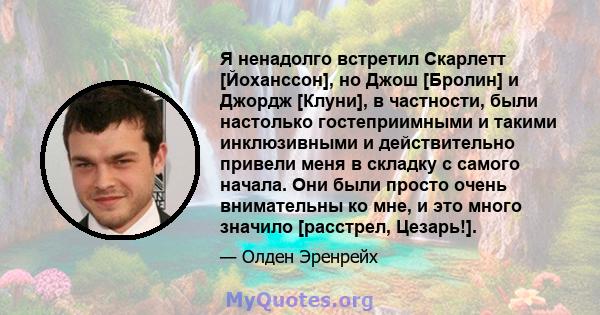 Я ненадолго встретил Скарлетт [Йоханссон], но Джош [Бролин] и Джордж [Клуни], в частности, были настолько гостеприимными и такими инклюзивными и действительно привели меня в складку с самого начала. Они были просто очень внимательны ко мне, и это много значило [расстрел, Цезарь!].

— Олден Эренрейх

MyQuotes.org